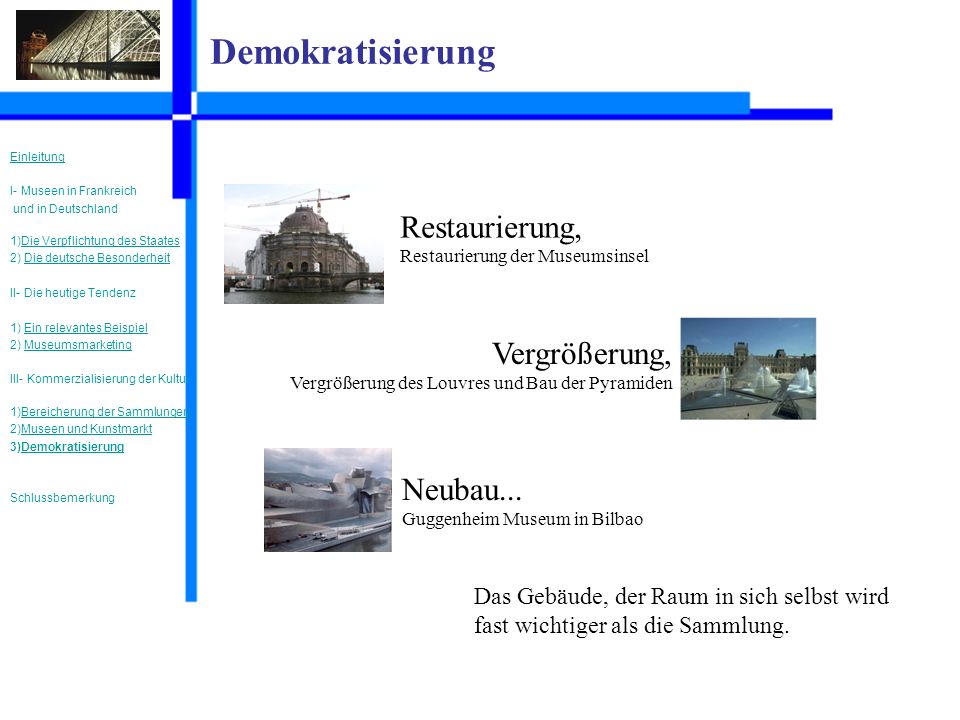 Demokratisierung

Einleitung

I- Museen in Frankreich und in Deutschland

1)Die Verpflichtung des Staates
2) Die deutsche Besonderheit

II- Die heutige Tendenz

1) Ein relevantes Beispiel
2) Museumsmarketing

III- Kommerzialisierung der Kultu

1)Bereicherung der Sammlunger
2)Museen und Kunstmarkt
3)Demokratisierung

Schlussbemerkung

Restaurierung,
Restaurierung der Museumsinsel

Vergrößerung,
Vergrößerung des Louvres und Bau der Pyramiden

Neubau...
Guggenheim Museum in Bilbao

Das Gebäude, der Raum in sich selbst wird fast wichtiger als die Sammlung.